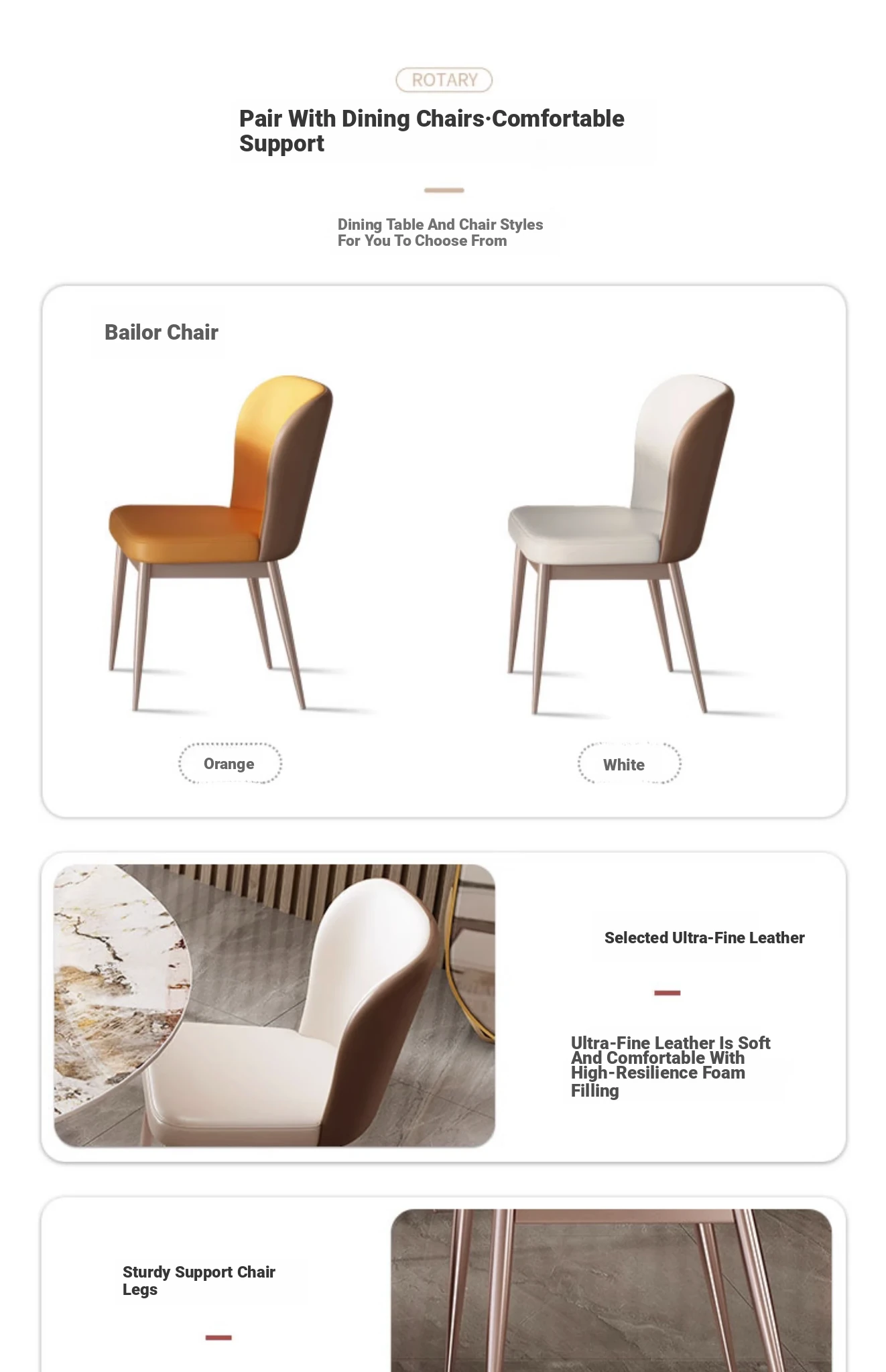 ROTARY

Pair With Dining Chairs·Comfortable Support

Dining Table And Chair Styles For You To Choose From

Bailor Chair

Orange

White

Selected Ultra-Fine Leather

Ultra-Fine Leather Is Soft And Comfortable With High-Resilience Foam Filling

Sturdy Support Chair Legs